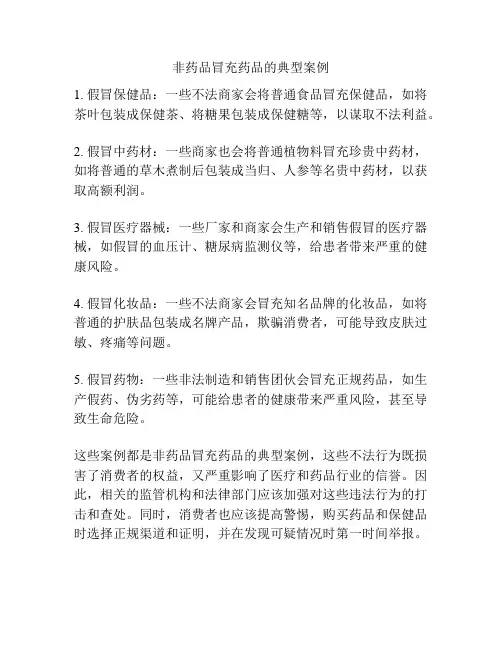 非药品冒充药品的典型案例

1. 假冒保健品：一些不法商家会将普通食品冒充保健品，如将茶叶包装成保健茶、将糖果包装成保健糖等，以谋取不法利益。

2. 假冒中药材：一些商家也会将普通植物料冒充珍贵中药材，如将普通的草木煮制后包装成当归、人参等名贵中药材，以获取高额利润。

3. 假冒医疗器械：一些厂家和商家会生产和销售假冒的医疗器械，如假冒的血压计、糖尿病监测仪等，给患者带来严重的健康风险。

4. 假冒化妆品：一些不法商家会冒充知名品牌的化妆品，如将普通的护肤品包装成名牌产品，欺骗消费者，可能导致皮肤过敏、疼痛等问题。

5. 假冒药物：一些非法制造和销售团伙会冒充正规药品，如生产假药、伪劣药等，可能给患者的健康带来严重风险，甚至导致生命危险。

这些案例都是非药品冒充药品的典型案例，这些不法行为既损害了消费者的权益，又严重影响了医疗和药品行业的信誉。因此，相关的监管机构和法律部门应该加强对这些违法行为的打击和查处。同时，消费者也应该提高警惕，购买药品和保健品时选择正规渠道和证明，并在发现可疑情况时第一时间举报。